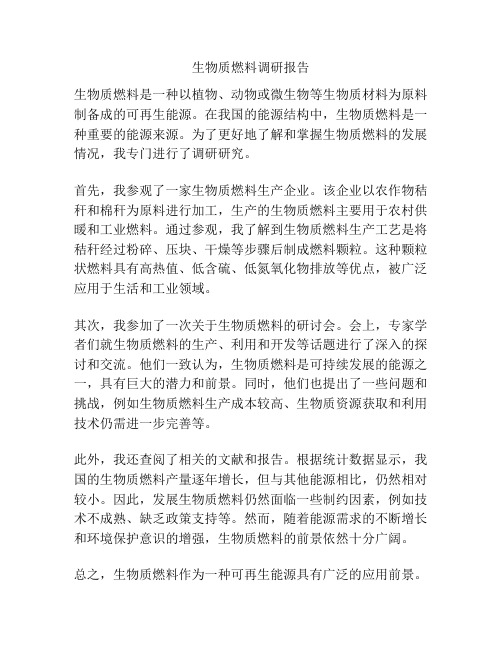 生物质燃料调研报告

生物质燃料是一种以植物、动物或微生物等生物质材料为原料制备成的可再生能源。在我国的能源结构中，生物质燃料是一种重要的能源来源。为了更好地了解和掌握生物质燃料的发展情况，我专门进行了调研研究。

首先，我参观了一家生物质燃料生产企业。该企业以农作物秸秆和棉秆为原料进行加工，生产的生物质燃料主要用于农村供暖和工业燃料。通过参观，我了解到生物质燃料生产工艺是将秸秆经过粉碎、压块、干燥等步骤后制成燃料颗粒。这种颗粒状燃料具有高热值、低含硫、低氮氧化物排放等优点，被广泛应用于生活和工业领域。

其次，我参加了一次关于生物质燃料的研讨会。会上，专家学者们就生物质燃料的生产、利用和开发等话题进行了深入的探讨和交流。他们一致认为，生物质燃料是可持续发展的能源之一，具有巨大的潜力和前景。同时，他们也提出了一些问题和挑战，例如生物质燃料生产成本较高、生物质资源获取和利用技术仍需进一步完善等。

此外，我还查阅了相关的文献和报告。根据统计数据显示，我国的生物质燃料产量逐年增长，但与其他能源相比，仍然相对较小。因此，发展生物质燃料仍然面临一些制约因素，例如技术不成熟、缺乏政策支持等。然而，随着能源需求的不断增长和环境保护意识的增强，生物质燃料的前景依然十分广阔。

总之，生物质燃料作为一种可再生能源具有广泛的应用前景。